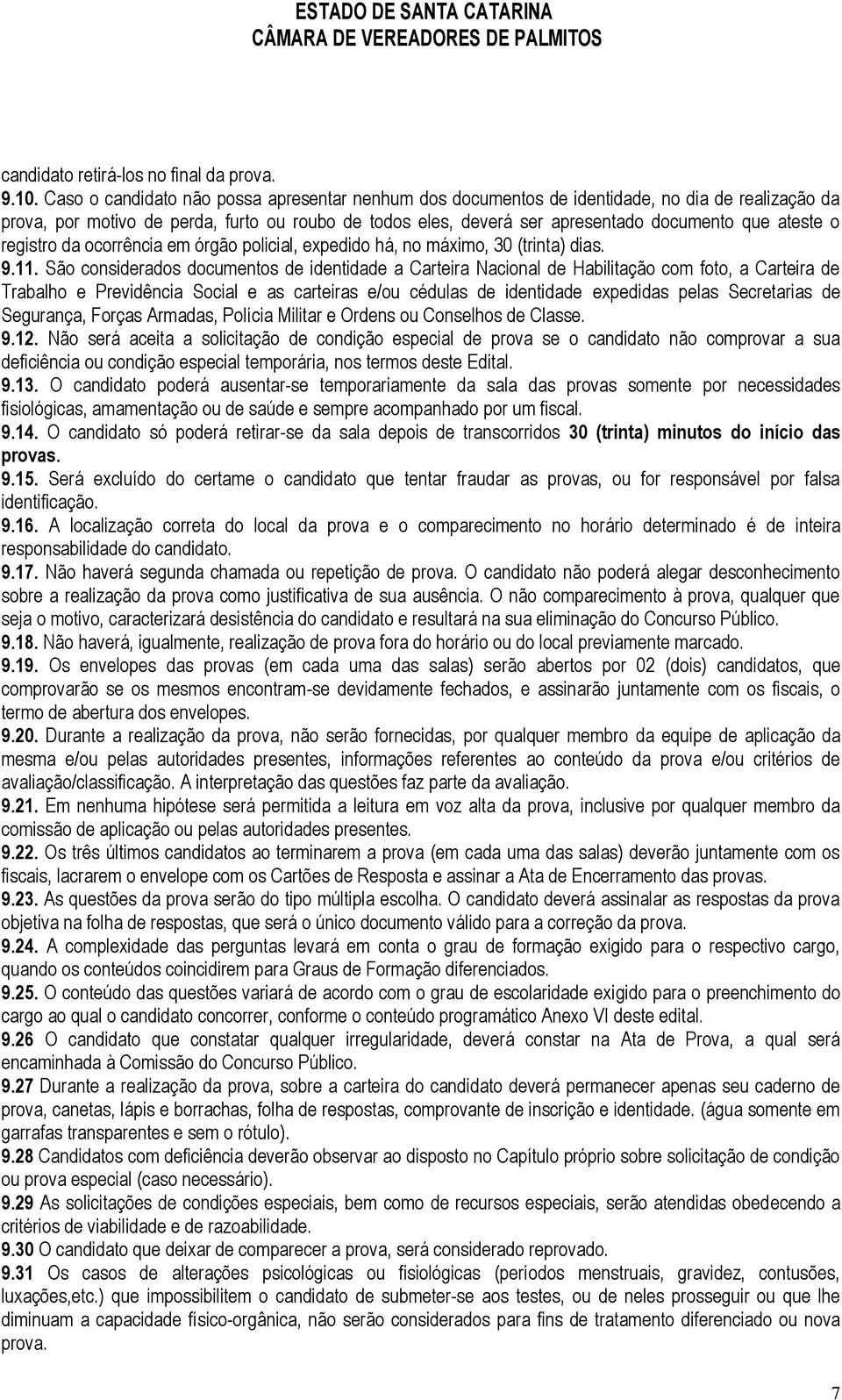 ESTADO DE SANTA CATARINA
CÂMARA DE VEREADORES DE PALMITOS

candidato retirá-los no final da prova.

9.10. Caso o candidato não possa apresentar nenhum dos documentos de identidade, no dia de realização da prova, por motivo de perda, furto ou roubo de todos eles, deverá ser apresentado documento que ateste o registro da ocorrência em órgão policial, expedido há, no máximo, 30 (trinta) dias.

9.11. São considerados documentos de identidade a Carteira Nacional de Habilitação com foto, a Carteira de Trabalho e Previdência Social e as carteiras e/ou cédulas de identidade expedidas pelas Secretarias de Segurança, Forças Armadas, Polícia Militar e Ordens ou Conselhos de Classe.

9.12. Não será aceita a solicitação de condição especial de prova se o candidato não comprovar a sua deficiência ou condição especial temporária, nos termos deste Edital.

9.13. O candidato poderá ausentar-se temporariamente da sala das provas somente por necessidades fisiológicas, amamentação ou de saúde e sempre acompanhado por um fiscal.

9.14. O candidato só poderá retirar-se da sala depois de transcorridos 30 (trinta) minutos do início das provas.

9.15. Será excluído do certame o candidato que tentar fraudar as provas, ou for responsável por falsa identificação.

9.16. A localização correta do local da prova e o comparecimento no horário determinado é de inteira responsabilidade do candidato.

9.17. Não haverá segunda chamada ou repetição de prova. O candidato não poderá alegar desconhecimento sobre a realização da prova como justificativa de sua ausência. O não comparecimento à prova, qualquer que seja o motivo, caracterizará desistência do candidato e resultará na sua eliminação do Concurso Público.

9.18. Não haverá, igualmente, realização de prova fora do horário ou do local previamente marcado.

9.19. Os envelopes das provas (em cada uma das salas) serão abertos por 02 (dois) candidatos, que comprovarão se os mesmos encontram-se devidamente fechados, e assinarão juntamente com os fiscais, o termo de abertura dos envelopes.

9.20. Durante a realização da prova, não serão fornecidas, por qualquer membro da equipe de aplicação da mesma e/ou pelas autoridades presentes, informações referentes ao conteúdo da prova e/ou critérios de avaliação/classificação. A interpretação das questões faz parte da avaliação.

9.21. Em nenhuma hipótese será permitida a leitura em voz alta da prova, inclusive por qualquer membro da comissão de aplicação ou pelas autoridades presentes.

9.22. Os três últimos candidatos ao terminarem a prova (em cada uma das salas) deverão juntamente com os fiscais, lacrarem o envelope com os Cartões de Resposta e assinar a Ata de Encerramento das provas.

9.23. As questões da prova serão do tipo múltipla escolha. O candidato deverá assinalar as respostas da prova objetiva na folha de respostas, que será o único documento válido para a correção da prova.

9.24. A complexidade das perguntas levará em conta o grau de formação exigido para o respectivo cargo, quando os conteúdos coincidirem para Graus de Formação diferenciados.

9.25. O conteúdo das questões variará de acordo com o grau de escolaridade exigido para o preenchimento do cargo ao qual o candidato concorrer, conforme o conteúdo programático Anexo VI deste edital.

9.26 O candidato que constatar qualquer irregularidade, deverá constar na Ata de Prova, a qual será encaminhada à Comissão do Concurso Público.

9.27 Durante a realização da prova, sobre a carteira do candidato deverá permanecer apenas seu caderno de prova, canetas, lápis e borrachas, folha de respostas, comprovante de inscrição e identidade. (água somente em garrafas transparentes e sem o rótulo).

9.28 Candidatos com deficiência deverão observar ao disposto no Capítulo próprio sobre solicitação de condição ou prova especial (caso necessário).

9.29 As solicitações de condições especiais, bem como de recursos especiais, serão atendidas obedecendo a critérios de viabilidade e de razoabilidade.

9.30 O candidato que deixar de comparecer a prova, será considerado reprovado.

9.31 Os casos de alterações psicológicas ou fisiológicas (períodos menstruais, gravidez, contusões, luxações,etc.) que impossibilitem o candidato de submeter-se aos testes, ou de neles prosseguir ou que lhe diminuam a capacidade físico-orgânica, não serão considerados para fins de tratamento diferenciado ou nova prova.

7